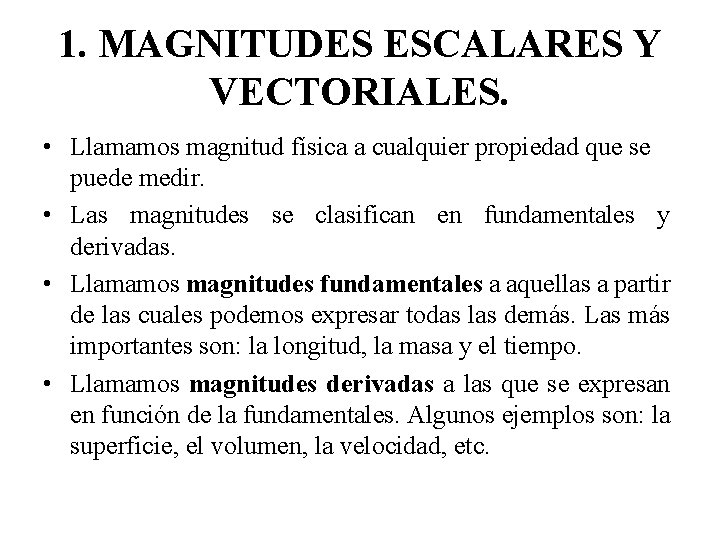 1. MAGNITUDES ESCALARES Y VECTORIALES.

• Llamamos magnitud física a cualquier propiedad que se puede medir.

• Las magnitudes se clasifican en fundamentales y derivadas.

• Llamamos magnitudes fundamentales a aquellas a partir de las cuales podemos expresar todas las demás. Las más importantes son: la longitud, la masa y el tiempo.

• Llamamos magnitudes derivadas a las que se expresan en función de la fundamentales. Algunos ejemplos son: la superficie, el volumen, la velocidad, etc.